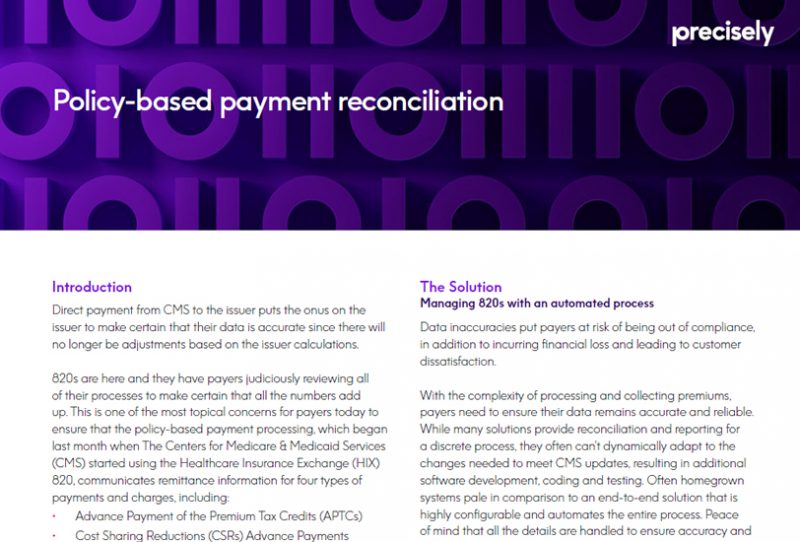 precisely

Policy-based payment reconciliation

Introduction

Direct payment from CMS to the issuer puts the onus on the issuer to make certain that their data is accurate since there will no longer be adjustments based on the issuer calculations.

820s are here and they have payers judiciously reviewing all of their processes to make certain that all the numbers add up. This is one of the most topical concerns for payers today to ensure that the policy-based payment processing, which began last month when The Centers for Medicare & Medicaid Services (CMS) started using the Healthcare Insurance Exchange (HIX) 820, communicates remittance information for four types of payments and charges, including:

• Advance Payment of the Premium Tax Credits (APTCs)
• Cost Sharing Reductions (CSRs) Advance Payments

The Solution
Managing 820s with an automated process

Data inaccuracies put payers at risk of being out of compliance, in addition to incurring financial loss and leading to customer dissatisfaction.

With the complexity of processing and collecting premiums, payers need to ensure their data remains accurate and reliable. While many solutions provide reconciliation and reporting for a discrete process, they often can't dynamically adapt to the changes needed to meet CMS updates, resulting in additional software development, coding and testing. Often homegrown systems pale in comparison to an end-to-end solution that is highly configurable and automates the entire process. Peace of mind that all the details are handled to ensure accuracy and